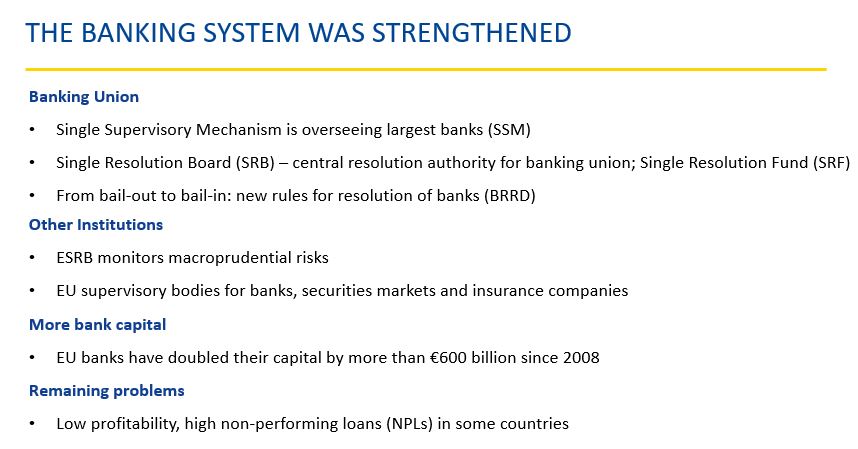 THE BANKING SYSTEM WAS STRENGTHENED

Banking Union

• Single Supervisory Mechanism is overseeing largest banks (SSM)

• Single Resolution Board (SRB) – central resolution authority for banking union; Single Resolution Fund (SRF)

• From bail-out to bail-in: new rules for resolution of banks (BRRD)

Other Institutions

• ESRB monitors macroprudential risks

• EU supervisory bodies for banks, securities markets and insurance companies

More bank capital

• EU banks have doubled their capital by more than €600 billion since 2008

Remaining problems

• Low profitability, high non-performing loans (NPLs) in some countries